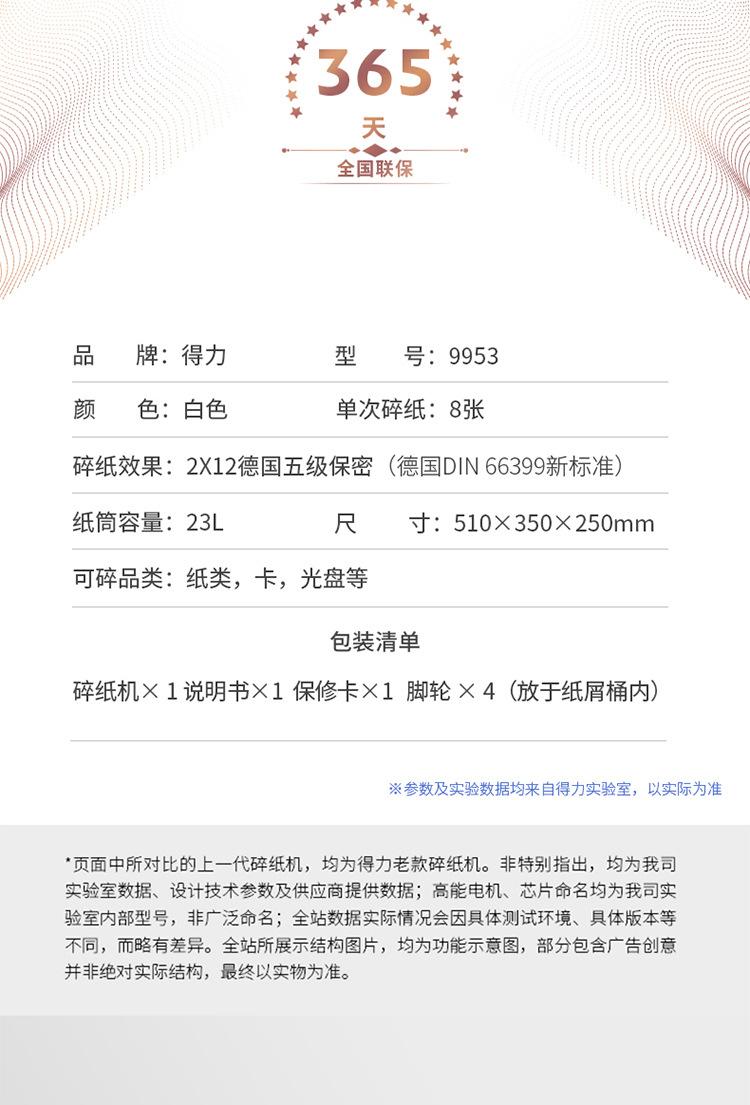 365
天
全国联保

品　牌：得力　　型　号：9953

颜　色：白色　　单次碎纸：8张

碎纸效果：2X12德国五级保密（德国DIN 66399新标准）

纸筒容量：23L　　尺　寸：510×350×250mm

可碎品类：纸类，卡，光盘等

包装清单

碎纸机×1 说明书×1 保修卡×1 脚轮 ×4（放于纸屑桶内）

※参数及实验数据均来自得力实验室，以实际为准

*页面中所对比的上一代碎纸机，均为得力老款碎纸机。非特别指出，均为我司实验室数据、设计技术参数及供应商提供数据；高能电机、芯片命名均为我司实验室内部型号，非广泛命名；全站数据实际情况会因具体测试环境、具体版本等不同，而略有差异。全站所展示结构图片，均为功能示意图，部分包含广告创意并非绝对实际结构，最终以实物为准。